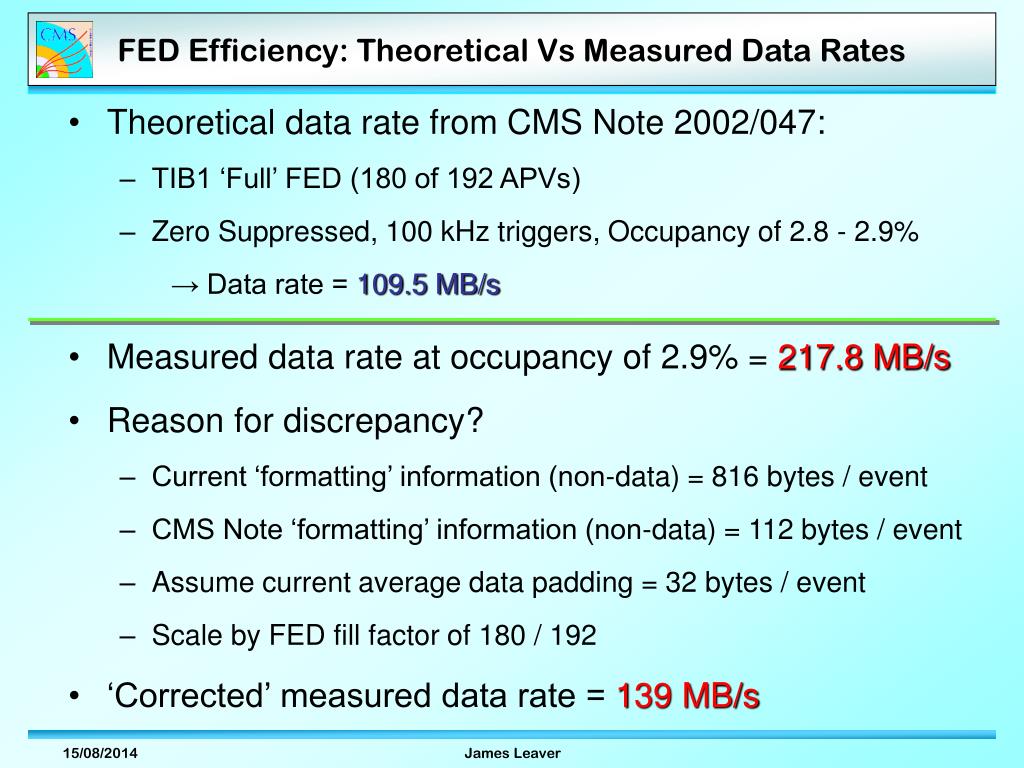 CMS

FED Efficiency: Theoretical Vs Measured Data Rates

• Theoretical data rate from CMS Note 2002/047:
– TIB1 ‘Full’ FED (180 of 192 APVs)
– Zero Suppressed, 100 kHz triggers, Occupancy of 2.8 - 2.9%
→ Data rate = 109.5 MB/s

• Measured data rate at occupancy of 2.9% = 217.8 MB/s
• Reason for discrepancy?
– Current ‘formatting’ information (non-data) = 816 bytes / event
– CMS Note ‘formatting’ information (non-data) = 112 bytes / event
– Assume current average data padding = 32 bytes / event
– Scale by FED fill factor of 180 / 192
• ‘Corrected’ measured data rate = 139 MB/s

15/08/2014 James Leaver